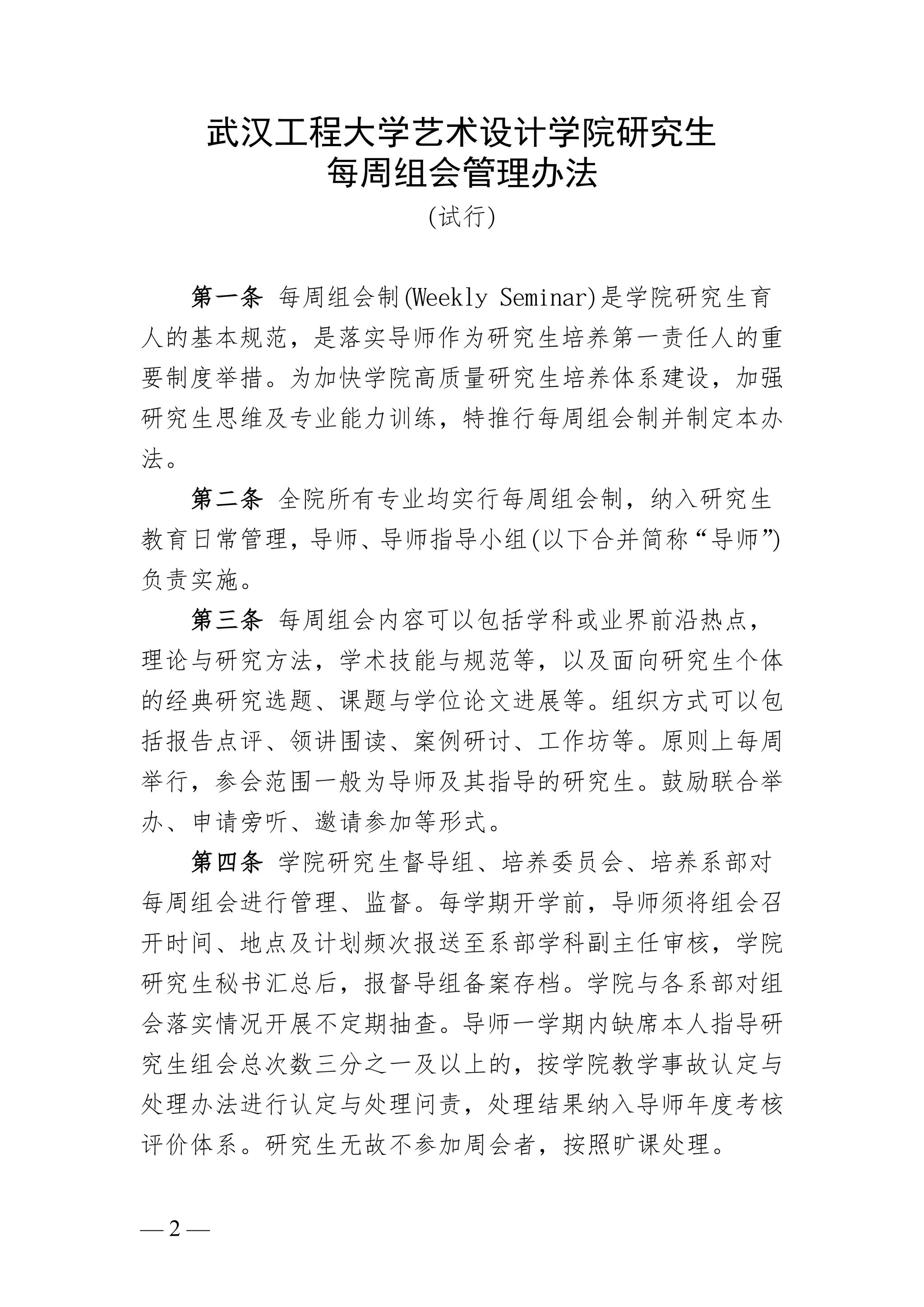 武汉工程大学艺术设计学院研究生
每周组会管理办法

(试行)

第一条 每周组会制(Weekly Seminar)是学院研究生育人的基本规范，是落实导师作为研究生培养第一责任人的重要制度举措。为加快学院高质量研究生培养体系建设，加强研究生思维及专业能力训练，特推行每周组会制并制定本办法。

第二条 全院所有专业均实行每周组会制，纳入研究生教育日常管理，导师、导师指导小组(以下合并简称“导师”)负责实施。

第三条 每周组会内容可以包括学科或业界前沿热点，理论与研究方法，学术技能与规范等，以及面向研究生个体的经典研究选题、课题与学位论文进展等。组织方式可以包括报告点评、领讲围读、案例研讨、工作坊等。原则上每周举行，参会范围一般为导师及其指导的研究生。鼓励联合举办、申请旁听、邀请参加等形式。

第四条 学院研究生督导组、培养委员会、培养系部对每周组会进行管理、监督。每学期开学前，导师须将组会召开时间、地点及计划频次报送至系部学科副主任审核，学院研究生秘书汇总后，报督导组备案存档。学院与各系部对组会落实情况开展不定期抽查。导师一学期内缺席本人指导研究生组会总次数三分之一及以上的，按学院教学事故认定与处理办法进行认定与处理问责，处理结果纳入导师年度考核评价体系。研究生无故不参加周会者，按照旷课处理。

— 2 —